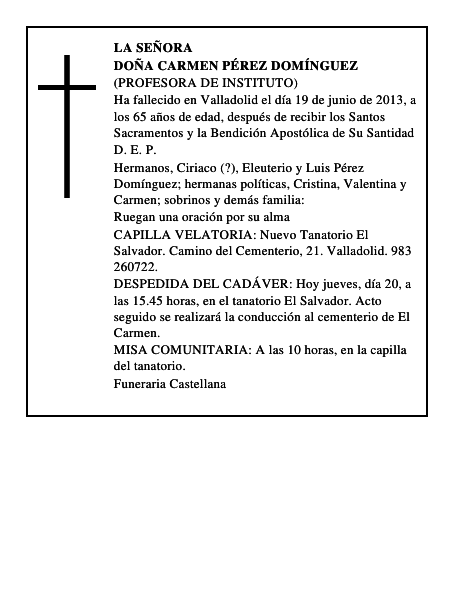 LA SEÑORA
DOÑA CARMEN PÉREZ DOMÍNGUEZ
(PROFESORA DE INSTITUTO)
Ha fallecido en Valladolid el día 19 de junio de 2013, a los 65 años de edad, después de recibir los Santos Sacramentos y la Bendición Apostólica de Su Santidad
D. E. P.

Hermanos, Ciriaco (?), Eleuterio y Luis Pérez Domínguez; hermanas políticas, Cristina, Valentina y Carmen; sobrinos y demás familia:

Ruegan una oración por su alma

CAPILLA VELATORIA: Nuevo Tanatorio El Salvador. Camino del Cementerio, 21. Valladolid. 983 260722.

DESPEDIDA DEL CADÁVER: Hoy jueves, día 20, a las 15.45 horas, en el tanatorio El Salvador. Acto seguido se realizará la conducción al cementerio de El Carmen.

MISA COMUNITARIA: A las 10 horas, en la capilla del tanatorio.

Funeraria Castellana